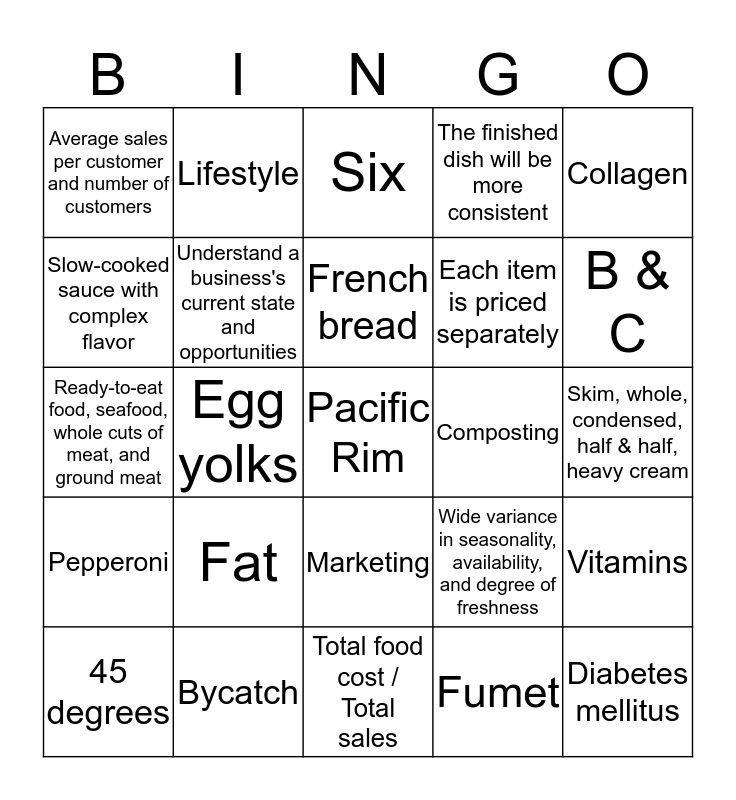 | B | I | N | G | O |
|---|---|---|---|---|
| Average sales per customer and number of customers | Lifestyle | Six | The finished dish will be more consistent | Collagen |
| Slow-cooked sauce with complex flavor | Understand a business's current state and opportunities | French bread | Each item is priced separately | B & C |
| Ready-to-eat food, seafood, whole cuts of meat, and ground meat | Egg yolks | Pacific Rim | Composting | Skim, whole, condensed, half & half, heavy cream |
| Pepperoni | Fat | Marketing | Wide variance in seasonality, availability, and degree of freshness | Vitamins |
| 45 degrees | Bycatch | Total food cost / Total sales | Fumet | Diabetes mellitus |